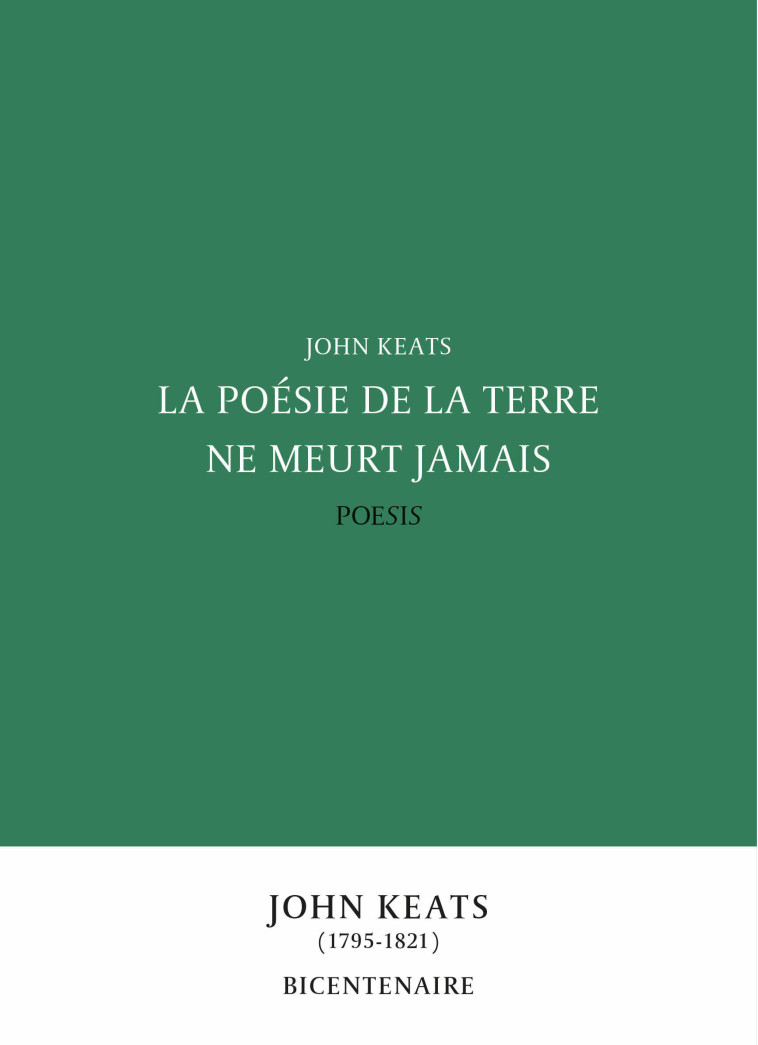 JOHN KEATS
LA POÉSIE DE LA TERRE NE MEURT JAMAIS
POESIS

JOHN KEATS
(1795-1821)
BICENTENAIRE